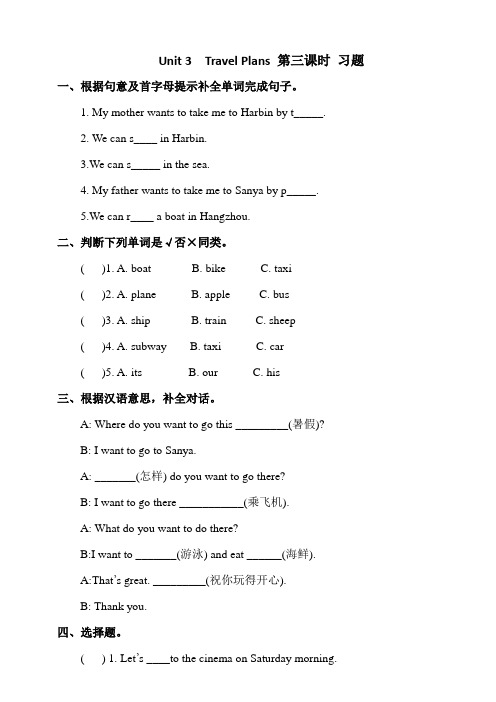 Unit 3 Travel Plans 第三课时 习题

一、根据句意及首字母提示补全单词完成句子。

1. My mother wants to take me to Harbin by t_____.

2. We can s____ in Harbin.

3.We can s_____ in the sea.

4. My father wants to take me to Sanya by p_____.

5.We can r____ a boat in Hangzhou.

二、判断下列单词是√否×同类。

( )1. A. boat B. bike C. taxi

( )2. A. plane B. apple C. bus

( )3. A. ship B. train C. sheep

( )4. A. subway B. taxi C. car

( )5. A. its B. our C. his

三、根据汉语意思，补全对话。

A: Where do you want to go this _________(暑假)?

B: I want to go to Sanya.

A: _______(怎样) do you want to go there?

B: I want to go there ___________(乘飞机).

A: What do you want to do there?

B:I want to _______(游泳) and eat ______(海鲜).

A:That's great. _________(祝你玩得开心).

B: Thank you.

四、选择题。

( ) 1. Let's ____to the cinema on Saturday morning.